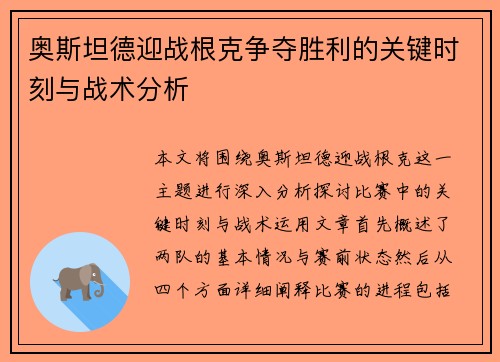 奥斯坦德迎战根克争夺胜利的关键时刻与战术分析

本文将围绕奥斯坦德迎战根克这一主题进行深入分析探讨比赛中的关键时刻与战术运用文章首先概述了两队的基本情况与赛前状态然后从四个方面详细阐释比赛的进程包括